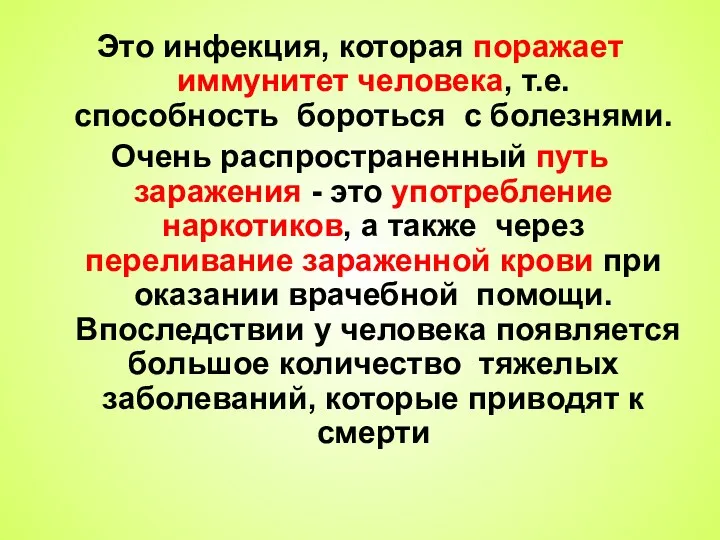 Это инфекция, которая поражает иммунитет человека, т.е. способность бороться с болезнями.

Очень распространенный путь заражения - это употребление наркотиков, а также через переливание зараженной крови при оказании врачебной помощи. Впоследствии у человека появляется большое количество тяжелых заболеваний, которые приводят к смерти